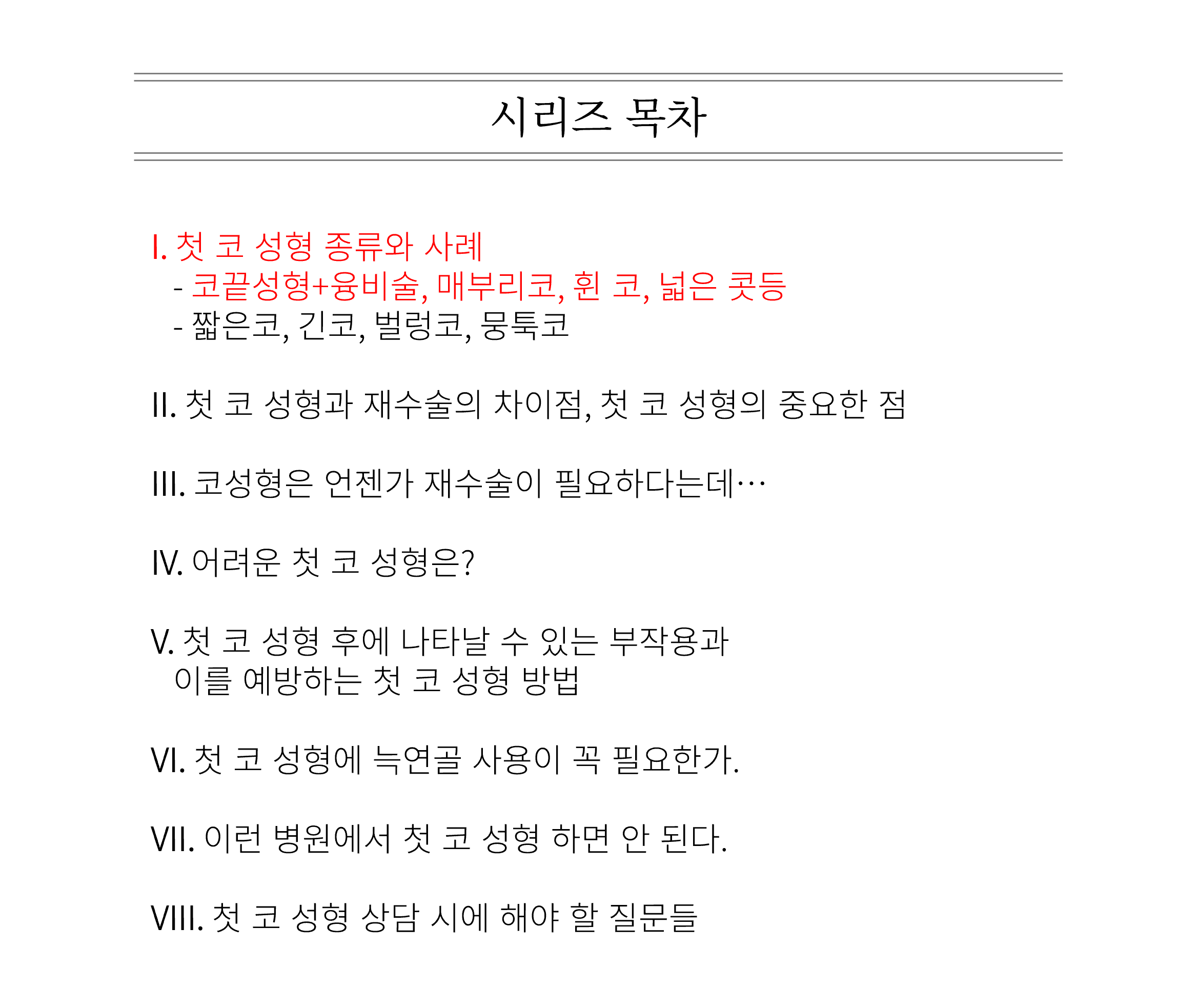 시리즈 목차

I. 첫 코 성형 종류와 사례
- 코끝성형+융비술, 매부리코, 휜 코, 넓은 콧등
- 짧은코, 긴코, 벌렁코, 뭉툭코

II. 첫 코 성형과 재수술의 차이점, 첫 코 성형의 중요한 점

III. 코성형은 언젠가 재수술이 필요하다는데…

IV. 어려운 첫 코 성형은?

V. 첫 코 성형 후에 나타날 수 있는 부작용과 이를 예방하는 첫 코 성형 방법

VI. 첫 코 성형에 늑연골 사용이 꼭 필요한가.

VII. 이런 병원에서 첫 코 성형 하면 안 된다.

VIII. 첫 코 성형 상담 시에 해야 할 질문들